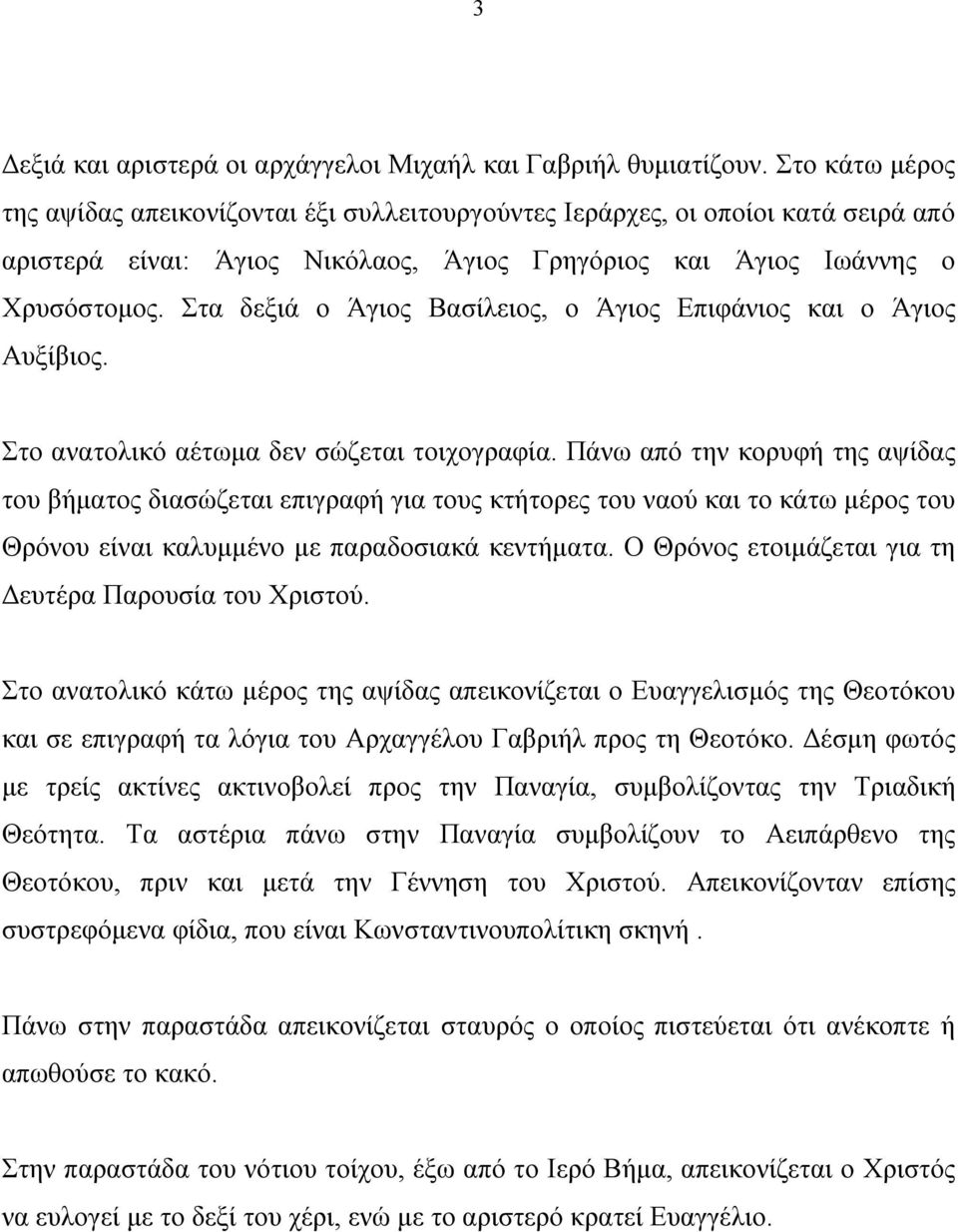 3

Δεξιά και αριστερά οι αρχάγγελοι Μιχαήλ και Γαβριήλ θυμιατίζουν. Στο κάτω μέρος της αψίδας απεικονίζονται έξι συλλειτουργούντες Ιεράρχες, οι οποίοι κατά σειρά από αριστερά είναι: Άγιος Νικόλαος, Άγιος Γρηγόριος και Άγιος Ιωάννης ο Χρυσόστομος. Στα δεξιά ο Άγιος Βασίλειος, ο Άγιος Επιφάνιος και ο Άγιος Αυξίβιος.

Στο ανατολικό αέτωμα δεν σώζεται τοιχογραφία. Πάνω από την κορυφή της αψίδας του βήματος διασώζεται επιγραφή για τους κτήτορες του ναού και το κάτω μέρος του Θρόνου είναι καλυμμένο με παραδοσιακά κεντήματα. Ο Θρόνος ετοιμάζεται για τη Δευτέρα Παρουσία του Χριστού.

Στο ανατολικό κάτω μέρος της αψίδας απεικονίζεται ο Ευαγγελισμός της Θεοτόκου και σε επιγραφή τα λόγια του Αρχαγγέλου Γαβριήλ προς τη Θεοτόκο. Δέσμη φωτός με τρείς ακτίνες ακτινοβολεί προς την Παναγία, συμβολίζοντας την Τριαδική Θεότητα. Τα αστέρια πάνω στην Παναγία συμβολίζουν το Αειπάρθενο της Θεοτόκου, πριν και μετά την Γέννηση του Χριστού. Απεικονίζονταν επίσης συστρεφόμενα φίδια, που είναι Κωνσταντινουπολίτικη σκηνή .

Πάνω στην παραστάδα απεικονίζεται σταυρός ο οποίος πιστεύεται ότι ανέκοπτε ή απωθούσε το κακό.

Στην παραστάδα του νότιου τοίχου, έξω από το Ιερό Βήμα, απεικονίζεται ο Χριστός να ευλογεί με το δεξί του χέρι, ενώ με το αριστερό κρατεί Ευαγγέλιο.